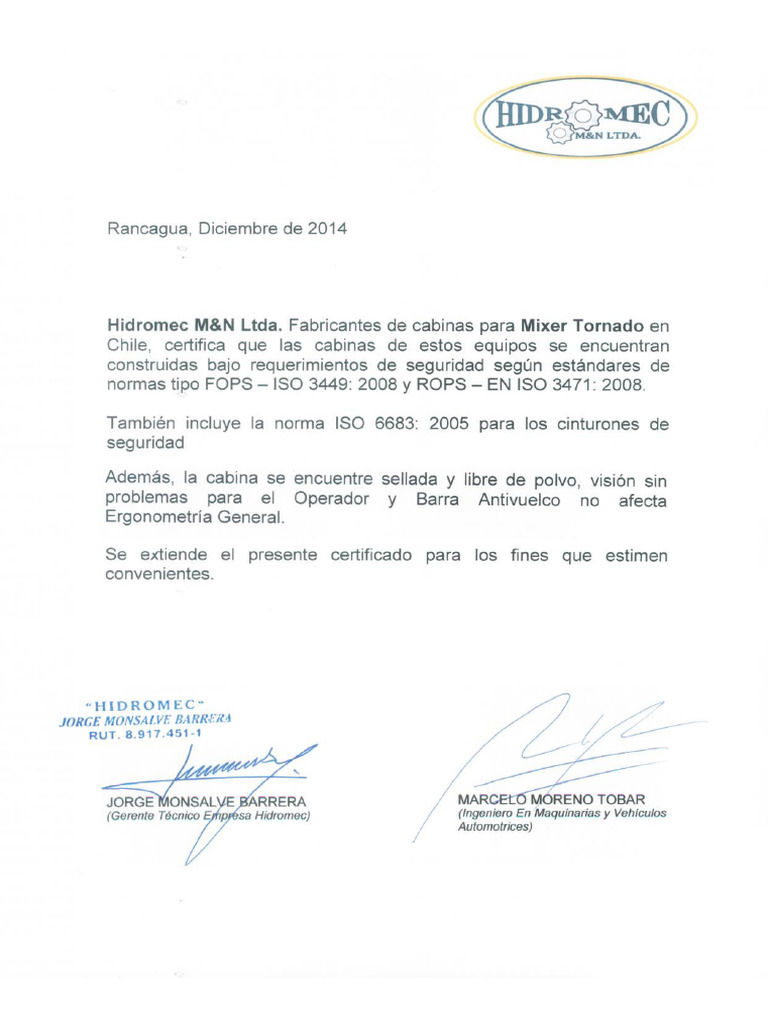 HIDROMEC
M&N LTDA.

Rancagua, Diciembre de 2014

Hidromec M&N Ltda. Fabricantes de cabinas para Mixer Tornado en Chile, certifica que las cabinas de estos equipos se encuentran construidas bajo requerimientos de seguridad según estándares de normas tipo FOPS – ISO 3449: 2008 y ROPS – EN ISO 3471: 2008.

También incluye la norma ISO 6683: 2005 para los cinturones de seguridad

Además, la cabina se encuentre sellada y libre de polvo, visión sin problemas para el Operador y Barra Antivuelco no afecta Ergonometría General.

Se extiende el presente certificado para los fines que estimen convenientes.

"HIDROMEC"
JORGE MONSALVE BARRERA
RUT. 8.917.451-1

JORGE MONSALVE BARRERA
(Gerente Técnico Empresa Hidromec)

MARCELO MORENO TOBAR
(Ingeniero En Maquinarias y Vehículos Automotrices)